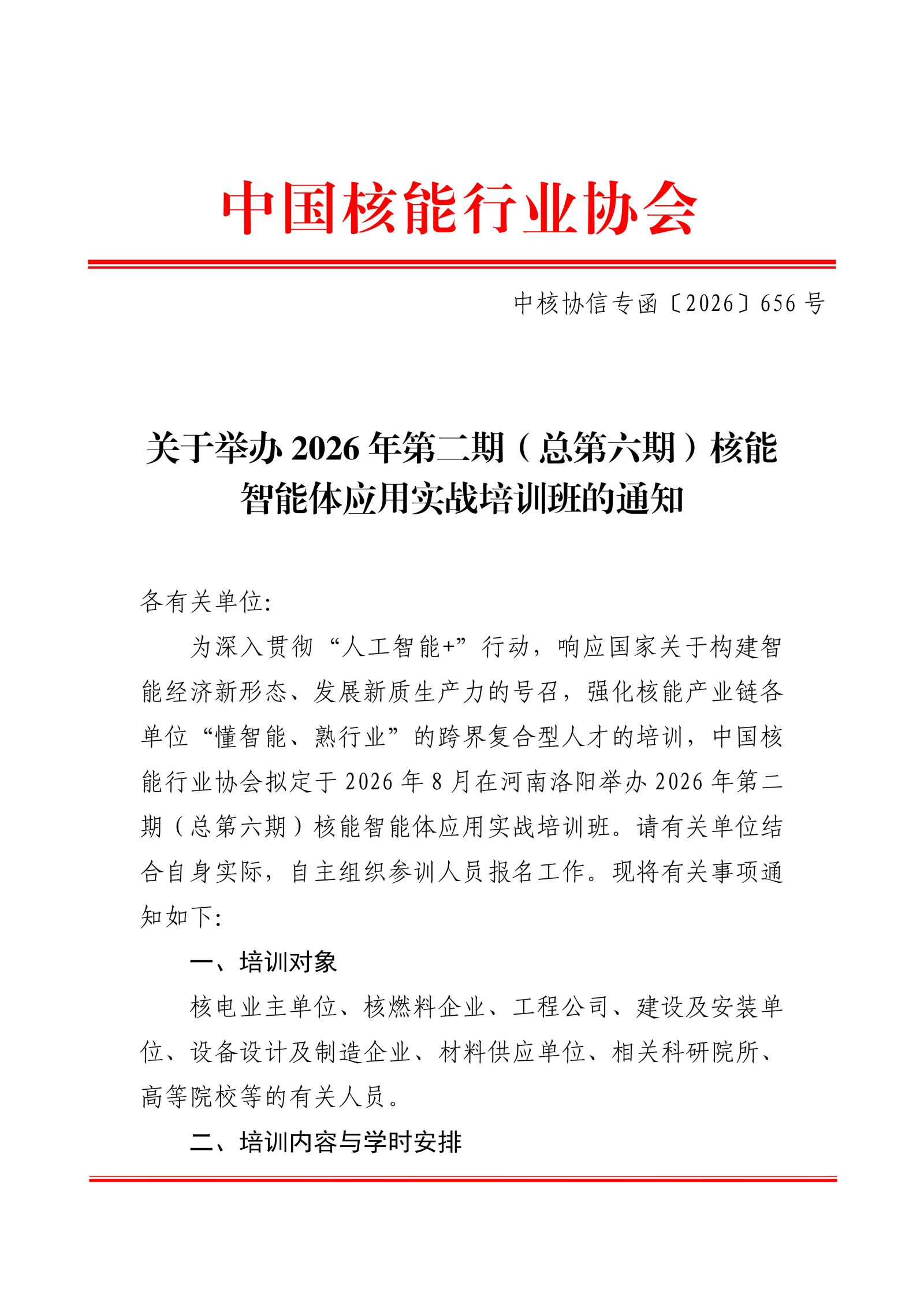 中国核能行业协会

中核协信专函〔2026〕656 号

关于举办 2026 年第二期（总第六期）核能智能体应用实战培训班的通知

各有关单位:

为深入贯彻“人工智能+”行动，响应国家关于构建智能经济新形态、发展新质生产力的号召，强化核能产业链各单位“懂智能、熟行业”的跨界复合型人才的培训，中国核能行业协会拟定于 2026 年 8 月在河南洛阳举办 2026 年第二期（总第六期）核能智能体应用实战培训班。请有关单位结合自身实际，自主组织参训人员报名工作。现将有关事项通知如下:

一、培训对象

核电业主单位、核燃料企业、工程公司、建设及安装单位、设备设计及制造企业、材料供应单位、相关科研院所、高等院校等的有关人员。

二、培训内容与学时安排